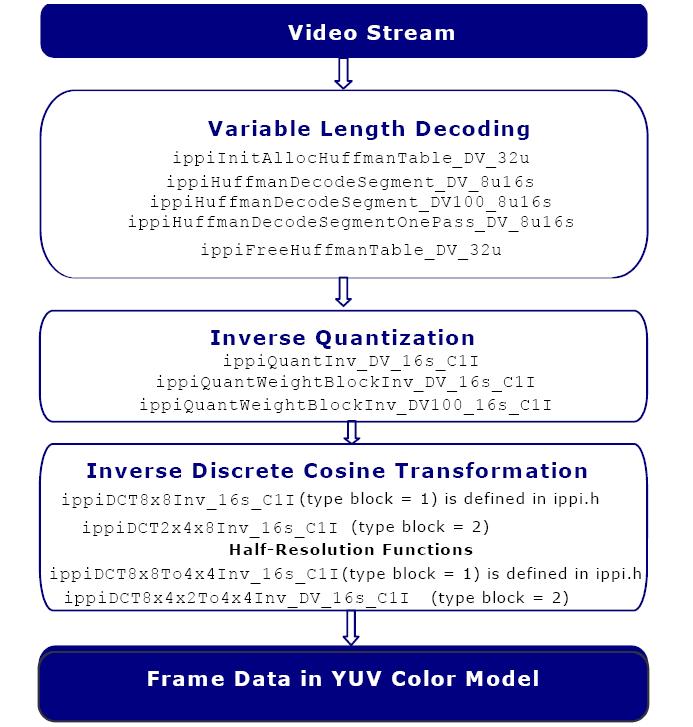 Video Stream

Variable Length Decoding
ippiInitAllocHuffmanTable_DV_32u
ippiHuffmanDecodeSegment_DV_8u16s
ippiHuffmanDecodeSegment_DV100_8u16s
ippiHuffmanDecodeSegmentOnePass_DV_8u16s
ippiFreeHuffmanTable_DV_32u

Inverse Quantization
ippiQuantInv_DV_16s_C1I
ippiQuantWeightBlockInv_DV_16s_C1I
ippiQuantWeightBlockInv_DV100_16s_C1I

Inverse Discrete Cosine Transformation
ippiDCT8x8Inv_16s_C1I (type block = 1) is defined in ippi.h
ippiDCT2x4x8Inv_16s_C1I (type block = 2)
Half-Resolution Functions
ippiDCT8x8To4x4Inv_16s_C1I (type block = 1) is defined in ippi.h
ippiDCT8x4x2To4x4Inv_DV_16s_C1I (type block = 2)

Frame Data in YUV Color Model